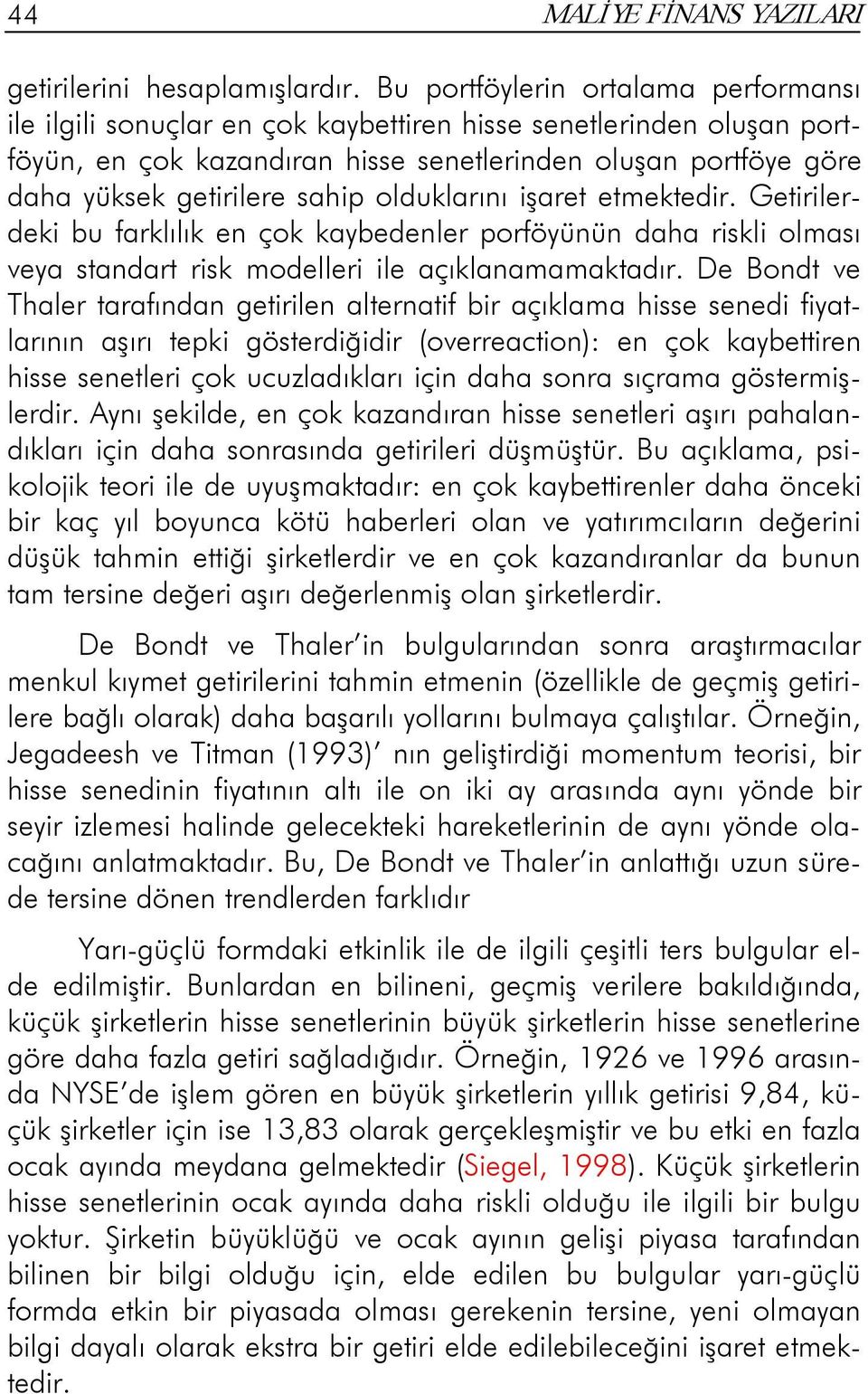 44 MALİYE FİNANS YAZILARI

getirilerini hesaplamışlardır. Bu portföylerin ortalama performansı ile ilgili sonuçlar en çok kaybettiren hisse senetlerinden oluşan portföyün, en çok kazandıran hisse senetlerinden oluşan portföye göre daha yüksek getirilere sahip olduklarını işaret etmektedir. Getirilerdeki bu farklılık en çok kaybedenler porföyünün daha riskli olması veya standart risk modelleri ile açıklanamamaktadır. De Bondt ve Thaler tarafından getirilen alternatif bir açıklama hisse senedi fiyatlarının aşırı tepki gösterdiğidir (overreaction): en çok kaybettiren hisse senetleri çok ucuzladıkları için daha sonra sıçrama göstermişlerdir. Aynı şekilde, en çok kazandıran hisse senetleri aşırı pahalandıkları için daha sonrasında getirileri düşmüştür. Bu açıklama, psikolojik teori ile de uyuşmaktadır: en çok kaybettirenler daha önceki bir kaç yıl boyunca kötü haberleri olan ve yatırımcıların değerini düşük tahmin ettiği şirketlerdir ve en çok kazandıranlar da bunun tam tersine değeri aşırı değerlenmiş olan şirketlerdir.

De Bondt ve Thaler'in bulgularından sonra araştırmacılar menkul kıymet getirilerini tahmin etmenin (özellikle de geçmiş getirilere bağlı olarak) daha başarılı yollarını bulmaya çalıştılar. Örneğin, Jegadeesh ve Titman (1993)' nın geliştirdiği momentum teorisi, bir hisse senedinin fiyatının altı ile on iki ay arasında aynı yönde bir seyir izlemesi halinde gelecekteki hareketlerinin de aynı yönde olacağını anlatmaktadır. Bu, De Bondt ve Thaler'in anlattığı uzun sürede tersine dönen trendlerden farklıdır

Yarı-güçlü formdaki etkinlik ile de ilgili çeşitli ters bulgular elde edilmiştir. Bunlardan en bilineni, geçmiş verilere bakıldığında, küçük şirketlerin hisse senetlerinin büyük şirketlerin hisse senetlerine göre daha fazla getiri sağladığıdır. Örneğin, 1926 ve 1996 arasında NYSE'de işlem gören en büyük şirketlerin yıllık getirisi 9,84, küçük şirketler için ise 13,83 olarak gerçekleşmiştir ve bu etki en fazla ocak ayında meydana gelmektedir (Siegel, 1998). Küçük şirketlerin hisse senetlerinin ocak ayında daha riskli olduğu ile ilgili bir bulgu yoktur. Şirketin büyüklüğü ve ocak ayının gelişi piyasa tarafından bilinen bir bilgi olduğu için, elde edilen bu bulgular yarı-güçlü formda etkin bir piyasada olması gerekenin tersine, yeni olmayan bilgi dayalı olarak ekstra bir getiri elde edilebileceğini işaret etmektedir.